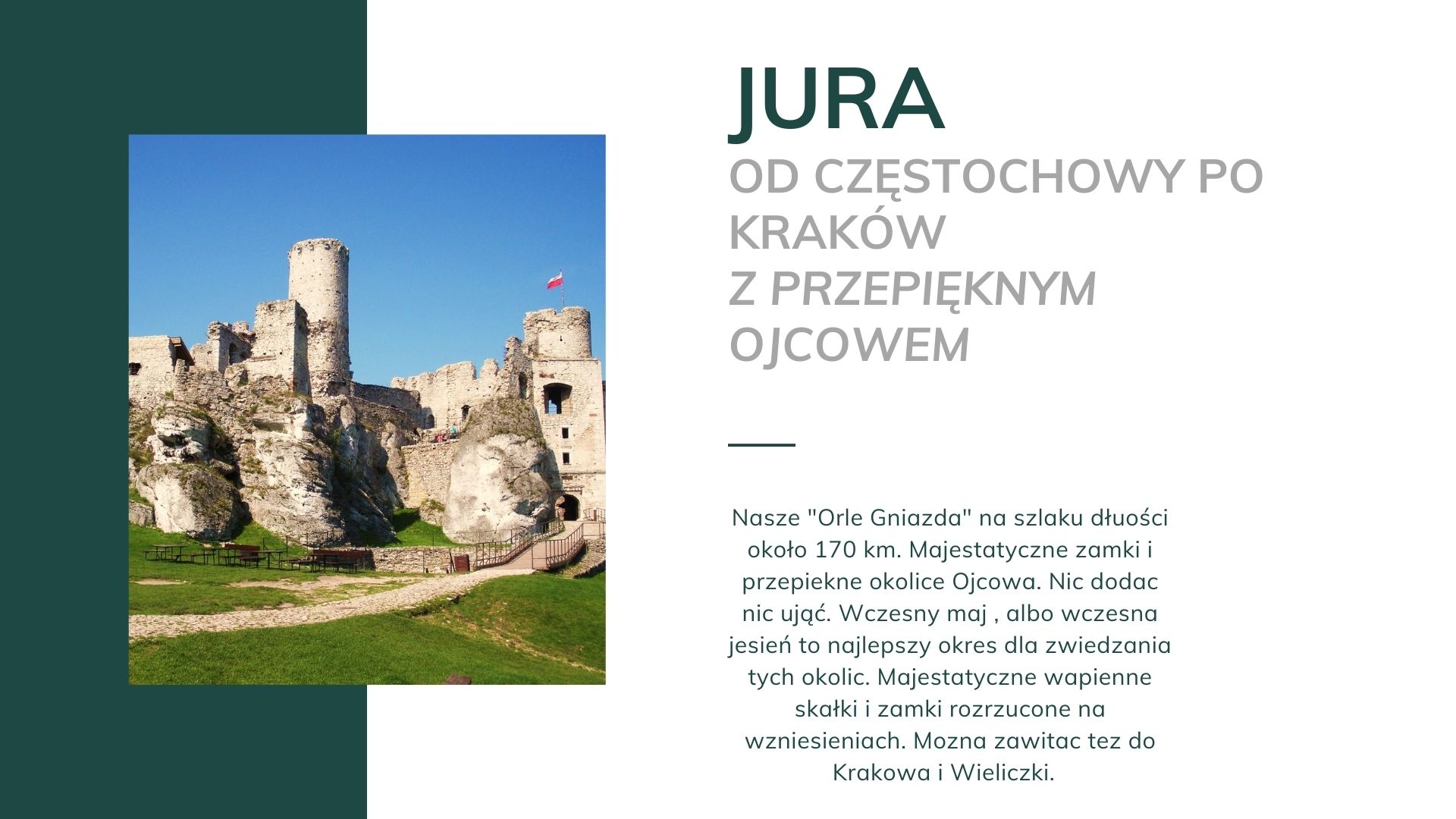 JURA

OD CZĘSTOCHOWY PO KRAKÓW
Z PRZEPIĘKNYM OJCOWEM

Nasze "Orle Gniazda" na szlaku dłuości około 170 km. Majestatyczne zamki i przepiekne okolice Ojcowa. Nic dodac nic ująć. Wczesny maj , albo wczesna jesień to najlepszy okres dla zwiedzania tych okolic. Majestatyczne wapienne skałki i zamki rozrzucone na wzniesieniach. Mozna zawitac tez do Krakowa i Wieliczki.